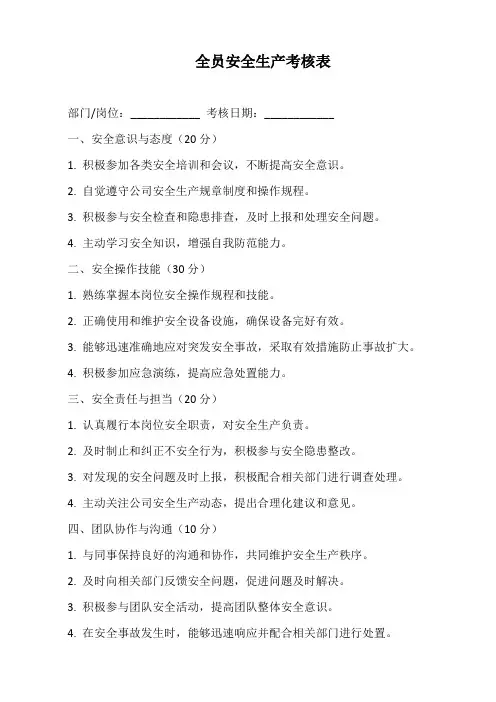 全员安全生产考核表

部门/岗位：____________ 考核日期：____________

一、安全意识与态度（20 分）

1. 积极参加各类安全培训和会议，不断提高安全意识。

2. 自觉遵守公司安全生产规章制度和操作规程。

3. 积极参与安全检查和隐患排查，及时上报和处理安全问题。

4. 主动学习安全知识，增强自我防范能力。

二、安全操作技能（30 分）

1. 熟练掌握本岗位安全操作规程和技能。

2. 正确使用和维护安全设备设施，确保设备完好有效。

3. 能够迅速准确地应对突发安全事故，采取有效措施防止事故扩大。

4. 积极参加应急演练，提高应急处置能力。

三、安全责任与担当（20 分）

1. 认真履行本岗位安全职责，对安全生产负责。

2. 及时制止和纠正不安全行为，积极参与安全隐患整改。

3. 对发现的安全问题及时上报，积极配合相关部门进行调查处理。

4. 主动关注公司安全生产动态，提出合理化建议和意见。

四、团队协作与沟通（10 分）

1. 与同事保持良好的沟通和协作，共同维护安全生产秩序。

2. 及时向相关部门反馈安全问题，促进问题及时解决。

3. 积极参与团队安全活动，提高团队整体安全意识。

4. 在安全事故发生时，能够迅速响应并配合相关部门进行处置。